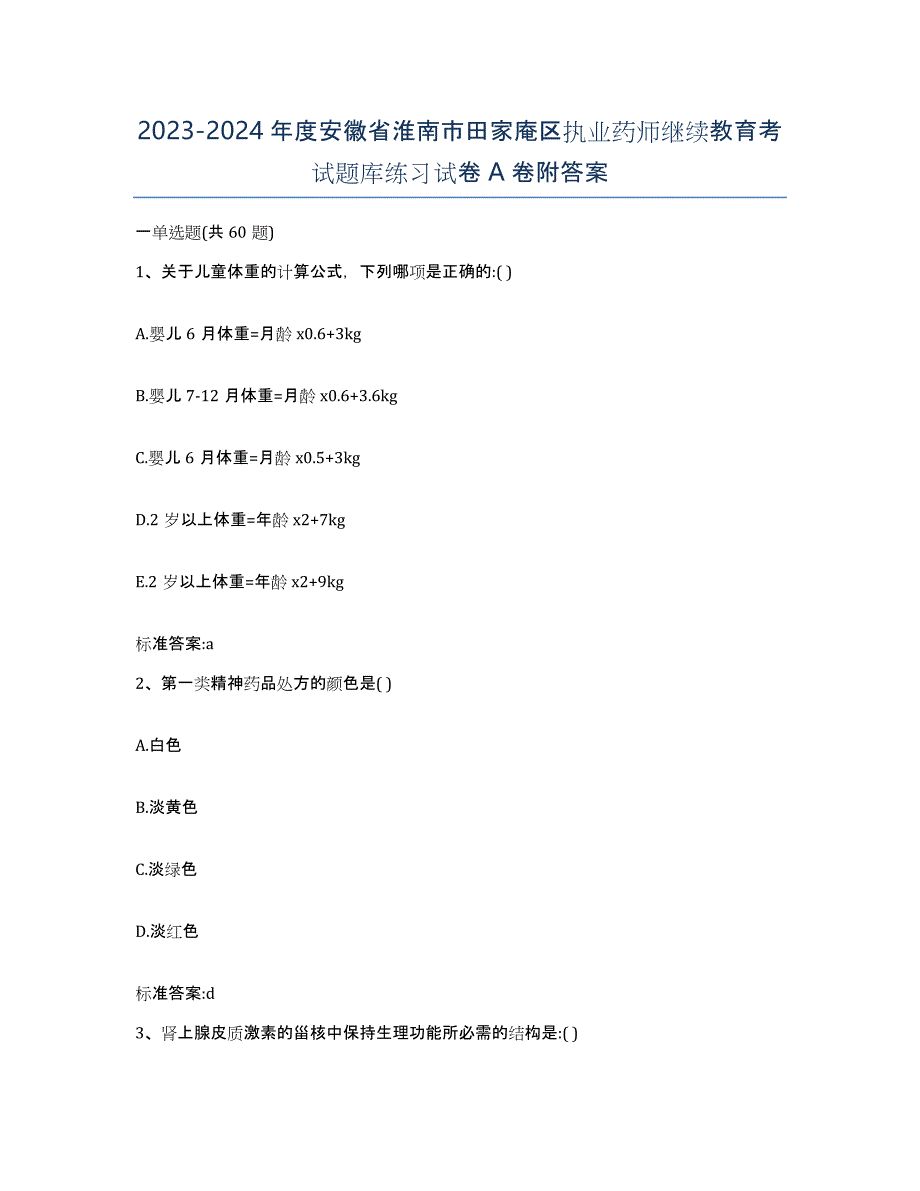 2023-2024 年度安徽省淮南市田家庵区执业药师继续教育考试题库练习试卷 A 卷附答案

一单选题(共 60 题)

1、关于儿童体重的计算公式，下列哪项是正确的:( )

A.婴儿 6 月体重=月龄 x0.6+3kg

B.婴儿 7-12 月体重=月龄 x0.6+3.6kg

C.婴儿 6 月体重=月龄 x0.5+3kg

D.2 岁以上体重=年龄 x2+7kg

E.2 岁以上体重=年龄 x2+9kg

标准答案:a

2、第一类精神药品处方的颜色是( )

A.白色

B.淡黄色

C.淡绿色

D.淡红色

标准答案:d

3、肾上腺皮质激素的甾核中保持生理功能所必需的结构是:( )